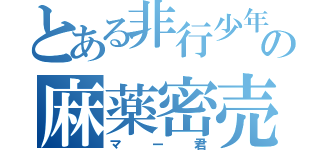 とある非行少年の
麻薬密売
マー君